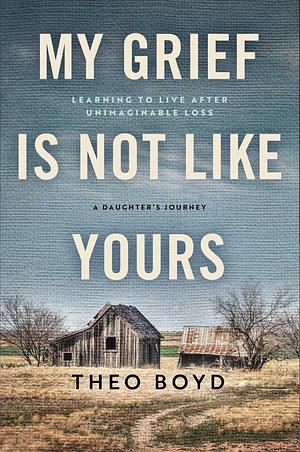 MY GRIEF

LEARNING TO LIVE AFTER UNIMAGINABLE LOSS

IS NOT LIKE

A DAUGHTER'S JOURNEY

YOURS

THEO BOYD